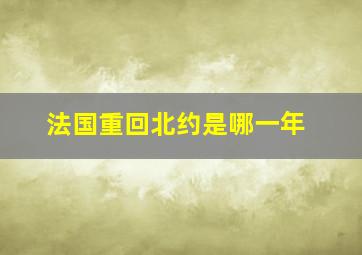 法国重回北约是哪一年